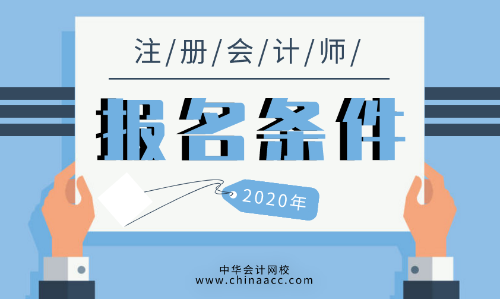 注/册/会/计/师/

报名条件

2020年

中华会计网校
www.chinaacc.com